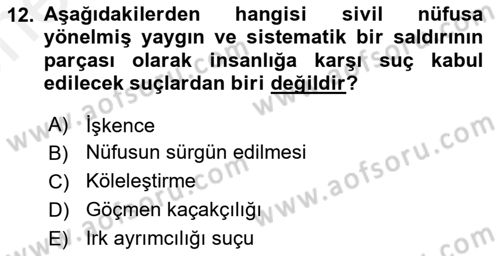 12. Aşağıdakilerden hangisi sivil nüfusa yönelmiş yaygın ve sistematik bir saldırının parçası olarak insanlığa karşı suç kabul edilecek suçlardan biri değildir?

A) İşkence
B) Nüfusun sürgün edilmesi
C) Köleleştirme
D) Göçmen kaçakçılığı
E) Irk ayrımcılığı suçu

www.aofsoru.com